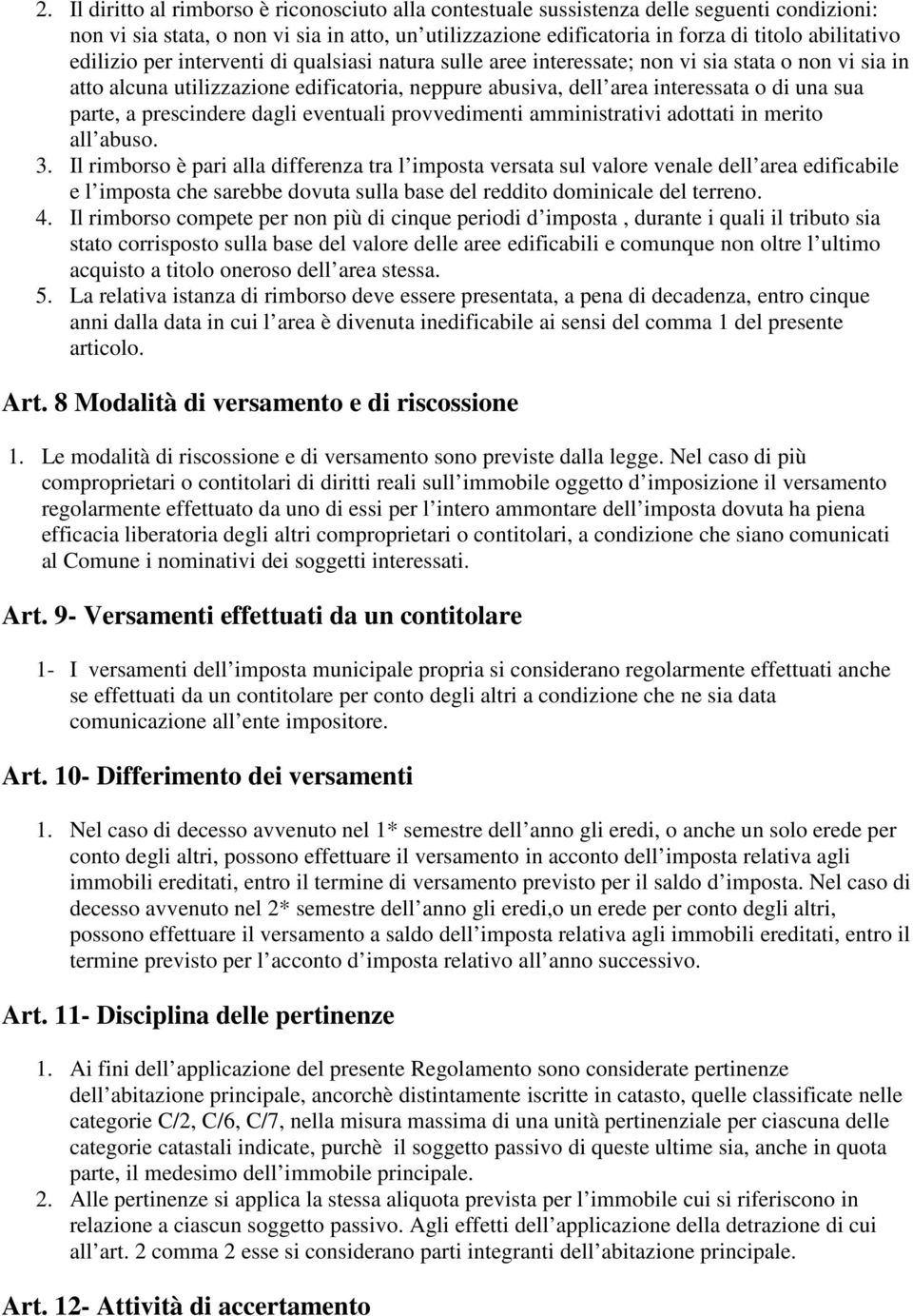 2. Il diritto al rimborso è riconosciuto alla contestuale sussistenza delle seguenti condizioni: non vi sia stata, o non vi sia in atto, un'utilizzazione edificatoria in forza di titolo abilitativo edilizio per interventi di qualsiasi natura sulle aree interessate; non vi sia stata o non vi sia in atto alcuna utilizzazione edificatoria, neppure abusiva, dell area interessata o di una sua parte, a prescindere dagli eventuali provvedimenti amministrativi adottati in merito all abuso.
3. Il rimborso è pari alla differenza tra l imposta versata sul valore venale dell area edificabile e l imposta che sarebbe dovuta sulla base del reddito dominicale del terreno.
4. Il rimborso compete per non più di cinque periodi d imposta , durante i quali il tributo sia stato corrisposto sulla base del valore delle aree edificabili e comunque non oltre l ultimo acquisto a titolo oneroso dell area stessa.
5. La relativa istanza di rimborso deve essere presentata, a pena di decadenza, entro cinque anni dalla data in cui l area è divenuta inedificabile ai sensi del comma 1 del presente articolo.

Art. 8 Modalità di versamento e di riscossione

1. Le modalità di riscossione e di versamento sono previste dalla legge. Nel caso di più comproprietari o contitolari di diritti reali sull immobile oggetto d imposizione il versamento regolarmente effettuato da uno di essi per l intero ammontare dell imposta dovuta ha piena efficacia liberatoria degli altri comproprietari o contitolari, a condizione che siano comunicati al Comune i nominativi dei soggetti interessati.

Art. 9- Versamenti effettuati da un contitolare

1- I versamenti dell imposta municipale propria si considerano regolarmente effettuati anche se effettuati da un contitolare per conto degli altri a condizione che ne sia data comunicazione all ente impositore.

Art. 10- Differimento dei versamenti

1. Nel caso di decesso avvenuto nel 1* semestre dell anno gli eredi, o anche un solo erede per conto degli altri, possono effettuare il versamento in acconto dell imposta relativa agli immobili ereditati, entro il termine di versamento previsto per il saldo d imposta. Nel caso di decesso avvenuto nel 2* semestre dell anno gli eredi,o un erede per conto degli altri, possono effettuare il versamento a saldo dell imposta relativa agli immobili ereditati, entro il termine previsto per l acconto d imposta relativo all anno successivo.

Art. 11- Disciplina delle pertinenze

1. Ai fini dell applicazione del presente Regolamento sono considerate pertinenze dell abitazione principale, ancorchè distintamente iscritte in catasto, quelle classificate nelle categorie C/2, C/6, C/7, nella misura massima di una unità pertinenziale per ciascuna delle categorie catastali indicate, purchè il soggetto passivo di queste ultime sia, anche in quota parte, il medesimo dell immobile principale.
2. Alle pertinenze si applica la stessa aliquota prevista per l immobile cui si riferiscono in relazione a ciascun soggetto passivo. Agli effetti dell applicazione della detrazione di cui all art. 2 comma 2 esse si considerano parti integranti dell abitazione principale.

Art. 12- Attività di accertamento